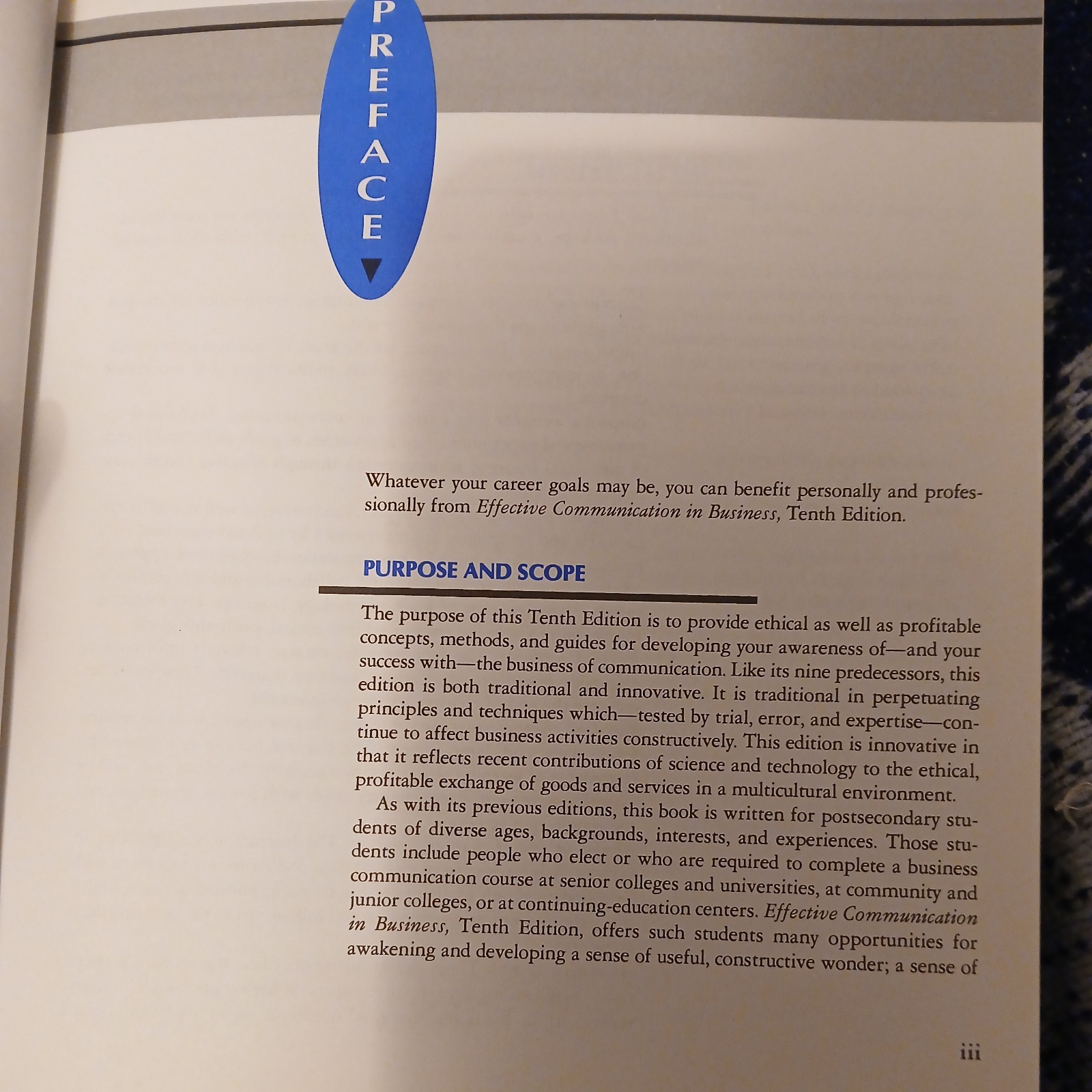 PREFACE

Whatever your career goals may be, you can benefit personally and professionally from Effective Communication in Business, Tenth Edition.

PURPOSE AND SCOPE

The purpose of this Tenth Edition is to provide ethical as well as profitable concepts, methods, and guides for developing your awareness of—and your success with—the business of communication. Like its nine predecessors, this edition is both traditional and innovative. It is traditional in perpetuating principles and techniques which—tested by trial, error, and expertise—continue to affect business activities constructively. This edition is innovative in that it reflects recent contributions of science and technology to the ethical, profitable exchange of goods and services in a multicultural environment.

As with its previous editions, this book is written for postsecondary students of diverse ages, backgrounds, interests, and experiences. Those students include people who elect or who are required to complete a business communication course at senior colleges and universities, at community and junior colleges, or at continuing-education centers. Effective Communication in Business, Tenth Edition, offers such students many opportunities for awakening and developing a sense of useful, constructive wonder; a sense of

iii